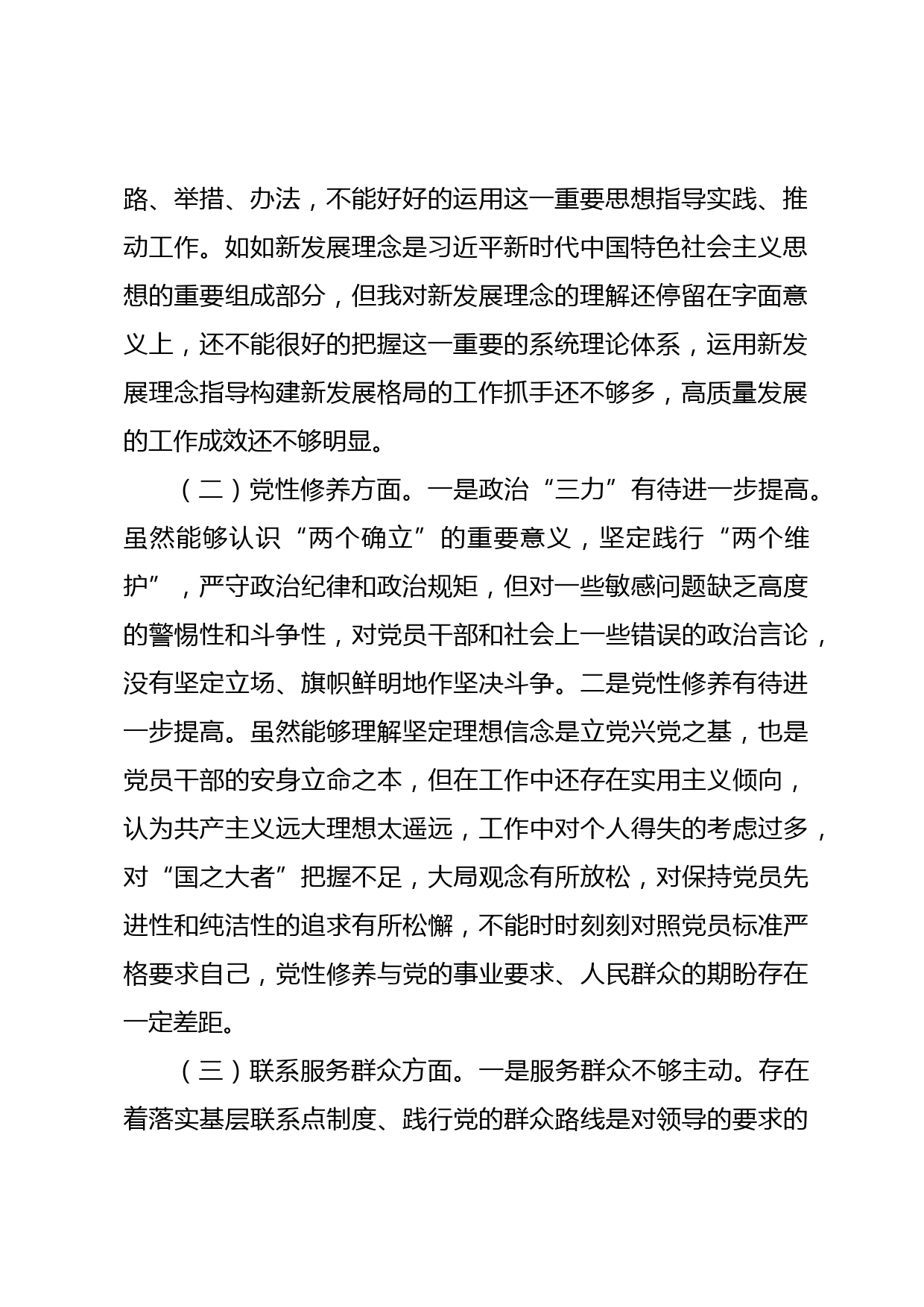 路、举措、办法，不能好好的运用这一重要思想指导实践、推动工作。如如新发展理念是习近平新时代中国特色社会主义思想的重要组成部分，但我对新发展理念的理解还停留在字面意义上，还不能很好的把握这一重要的系统理论体系，运用新发展理念指导构建新发展格局的工作抓手还不够多，高质量发展的工作成效还不够明显。

（二）党性修养方面。一是政治“三力”有待进一步提高。虽然能够认识“两个确立”的重要意义，坚定践行“两个维护”，严守政治纪律和政治规矩，但对一些敏感问题缺乏高度的警惕性和斗争性，对党员干部和社会上一些错误的政治言论，没有坚定立场、旗帜鲜明地作坚决斗争。二是党性修养有待进一步提高。虽然能够理解坚定理想信念是立党兴党之基，也是党员干部的安身立命之本，但在工作中还存在实用主义倾向，认为共产主义远大理想太遥远，工作中对个人得失的考虑过多，对“国之大者”把握不足，大局观念有所放松，对保持党员先进性和纯洁性的追求有所松懈，不能时时刻刻对照党员标准严格要求自己，党性修养与党的事业要求、人民群众的期盼存在一定差距。

（三）联系服务群众方面。一是服务群众不够主动。存在着落实基层联系点制度、践行党的群众路线是对领导的要求的